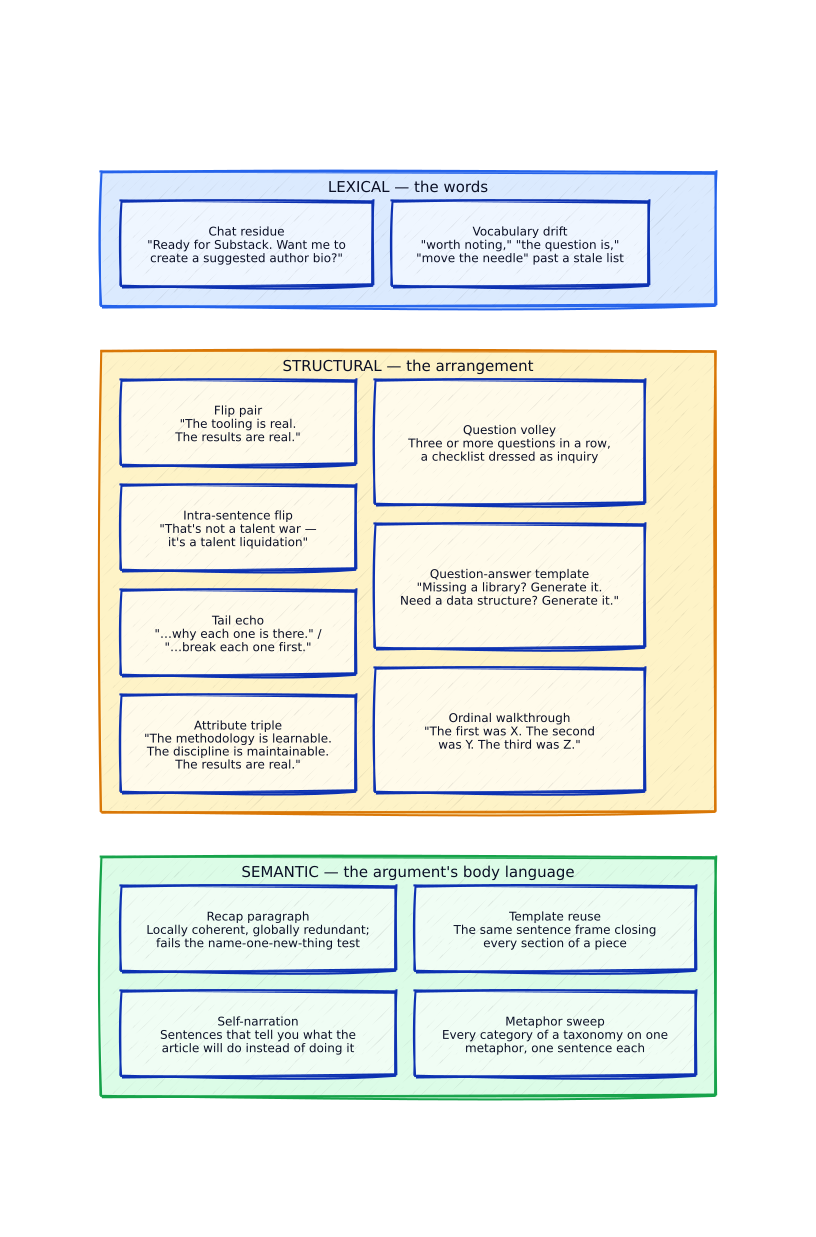 LEXICAL — the words

Chat residue
"Ready for Substack. Want me to create a suggested author bio?"

Vocabulary drift
"worth noting," "the question is," "move the needle" past a stale list

STRUCTURAL — the arrangement

Flip pair
"The tooling is real. The results are real."

Intra-sentence flip
"That's not a talent war — it's a talent liquidation"

Tail echo
"...why each one is there." / "...break each one first."

Attribute triple
"The methodology is learnable. The discipline is maintainable. The results are real."

Question volley
Three or more questions in a row, a checklist dressed as inquiry

Question-answer template
"Missing a library? Generate it. Need a data structure? Generate it."

Ordinal walkthrough
"The first was X. The second was Y. The third was Z."

SEMANTIC — the argument's body language

Recap paragraph
Locally coherent, globally redundant; fails the name-one-new-thing test

Template reuse
The same sentence frame closing every section of a piece

Self-narration
Sentences that tell you what the article will do instead of doing it

Metaphor sweep
Every category of a taxonomy on one metaphor, one sentence each